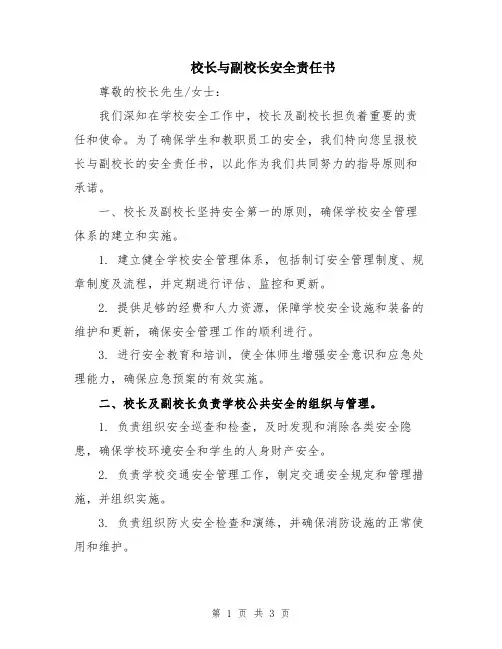 校长与副校长安全责任书

尊敬的校长先生/女士：

我们深知在学校安全工作中，校长及副校长担负着重要的责任和使命。为了确保学生和教职员工的安全，我们特向您呈报校长与副校长的安全责任书，以此作为我们共同努力的指导原则和承诺。

一、校长及副校长坚持安全第一的原则，确保学校安全管理体系的建立和实施。

1. 建立健全学校安全管理体系，包括制订安全管理制度、规章制度及流程，并定期进行评估、监控和更新。

2. 提供足够的经费和人力资源，保障学校安全设施和装备的维护和更新，确保安全管理工作的顺利进行。

3. 进行安全教育和培训，使全体师生增强安全意识和应急处理能力，确保应急预案的有效实施。

二、校长及副校长负责学校公共安全的组织与管理。

1. 负责组织安全巡查和检查，及时发现和消除各类安全隐患，确保学校环境安全和学生的人身财产安全。

2. 负责学校交通安全管理工作，制定交通安全规定和管理措施，并组织实施。

3. 负责组织防火安全检查和演练，并确保消防设施的正常使用和维护。

第 1 页 共 3 页